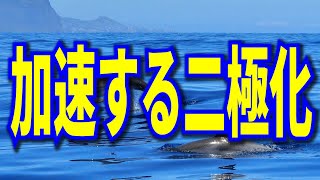 加速する二極化